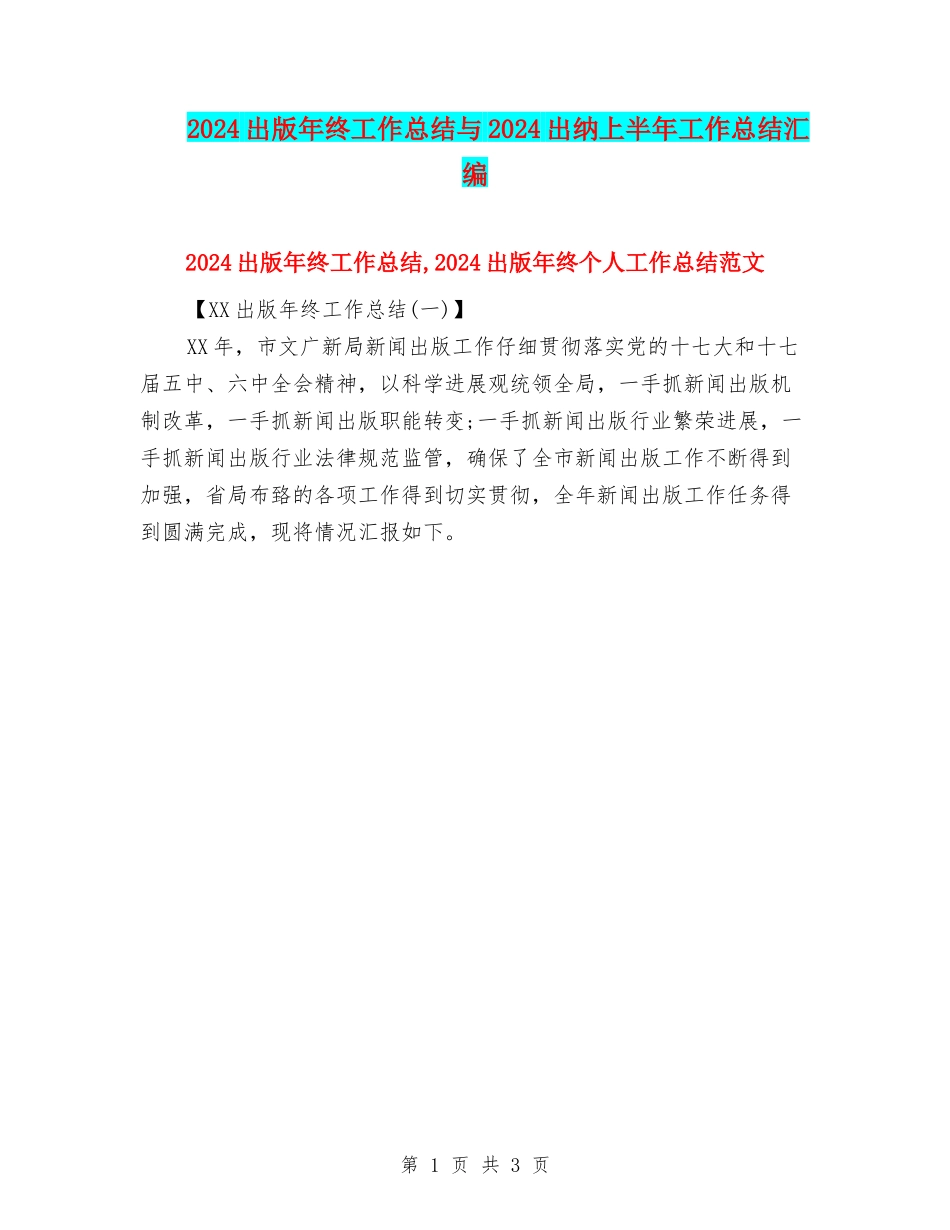 2024出版年终工作总结与2024出纳上半年工作总结汇编

2024出版年终工作总结,2024出版年终个人工作总结范文

【XX出版年终工作总结(一)】

XX年，市文广新局新闻出版工作仔细贯彻落实党的十七大和十七届五中、六中全会精神，以科学进展观统领全局，一手抓新闻出版机制改革，一手抓新闻出版职能转变;一手抓新闻出版行业繁荣进展，一手抓新闻出版行业法律规范监管，确保了全市新闻出版工作不断得到加强，省局布臵的各项工作得到切实贯彻，全年新闻出版工作任务得到圆满完成，现将情况汇报如下。

第 1 页 共 3 页